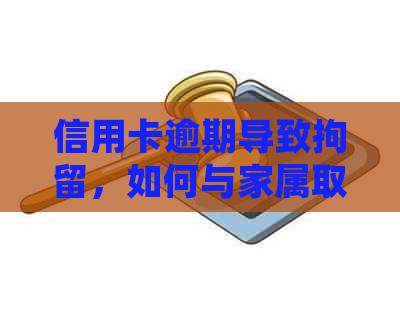 信用卡逾期导致拘留，如何与家属取